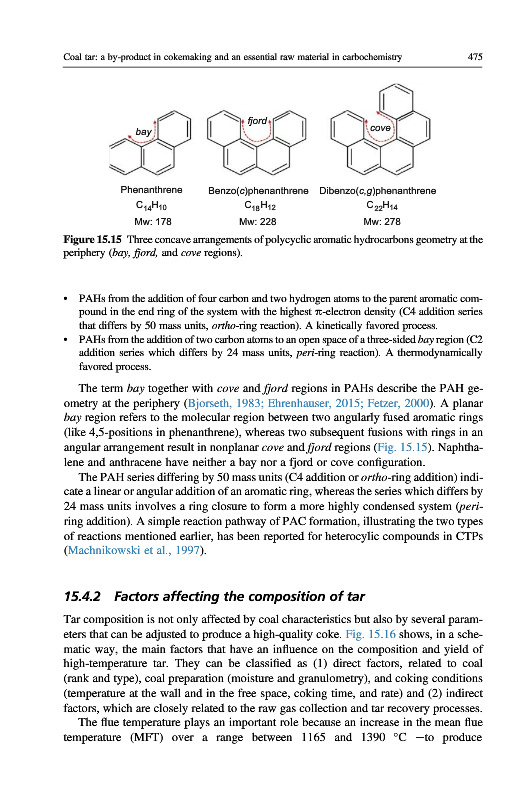 Coal tar: a by-product in cokemaking and an essential raw material in carbochemistry

475

bay

fjord

cove

Phenanthrene
$C_{14}H_{10}$
Mw: 178

Benzo(c)phenanthrene
$C_{18}H_{12}$
Mw: 228

Dibenzo(c,g)phenanthrene
$C_{22}H_{14}$
Mw: 278

Figure 15.15 Three concave arrangements of polycyclic aromatic hydrocarbons geometry at the periphery (bay, fjord, and cove regions).

• PAHs from the addition of four carbon and two hydrogen atoms to the parent aromatic compound in the end ring of the system with the highest $\pi$-electron density (C4 addition series that differs by 50 mass units, ortho-ring reaction). A kinetically favored process.
• PAHs from the addition of two carbon atoms to an open space of a three-sided bay region (C2 addition series which differs by 24 mass units, peri-ring reaction). A thermodynamically favored process.

The term bay together with cove and fjord regions in PAHs describe the PAH geometry at the periphery (Bjorseth, 1983; Ehrenhauser, 2015; Fetzer, 2000). A planar bay region refers to the molecular region between two angularly fused aromatic rings (like 4,5-positions in phenanthrene), whereas two subsequent fusions with rings in an angular arrangement result in nonplanar cove and fjord regions (Fig. 15.15). Naphthalene and anthracene have neither a bay nor a fjord or cove configuration.

The PAH series differing by 50 mass units (C4 addition or ortho-ring addition) indicate a linear or angular addition of an aromatic ring, whereas the series which differs by 24 mass units involves a ring closure to form a more highly condensed system (peri-ring addition). A simple reaction pathway of PAC formation, illustrating the two types of reactions mentioned earlier, has been reported for heterocylic compounds in CTPs (Machnikowski et al., 1997).

15.4.2 Factors affecting the composition of tar

Tar composition is not only affected by coal characteristics but also by several parameters that can be adjusted to produce a high-quality coke. Fig. 15.16 shows, in a schematic way, the main factors that have an influence on the composition and yield of high-temperature tar. They can be classified as (1) direct factors, related to coal (rank and type), coal preparation (moisture and granulometry), and coking conditions (temperature at the wall and in the free space, coking time, and rate) and (2) indirect factors, which are closely related to the raw gas collection and tar recovery processes.

The flue temperature plays an important role because an increase in the mean flue temperature (MFT) over a range between 1165 and 1390 °C —to produce